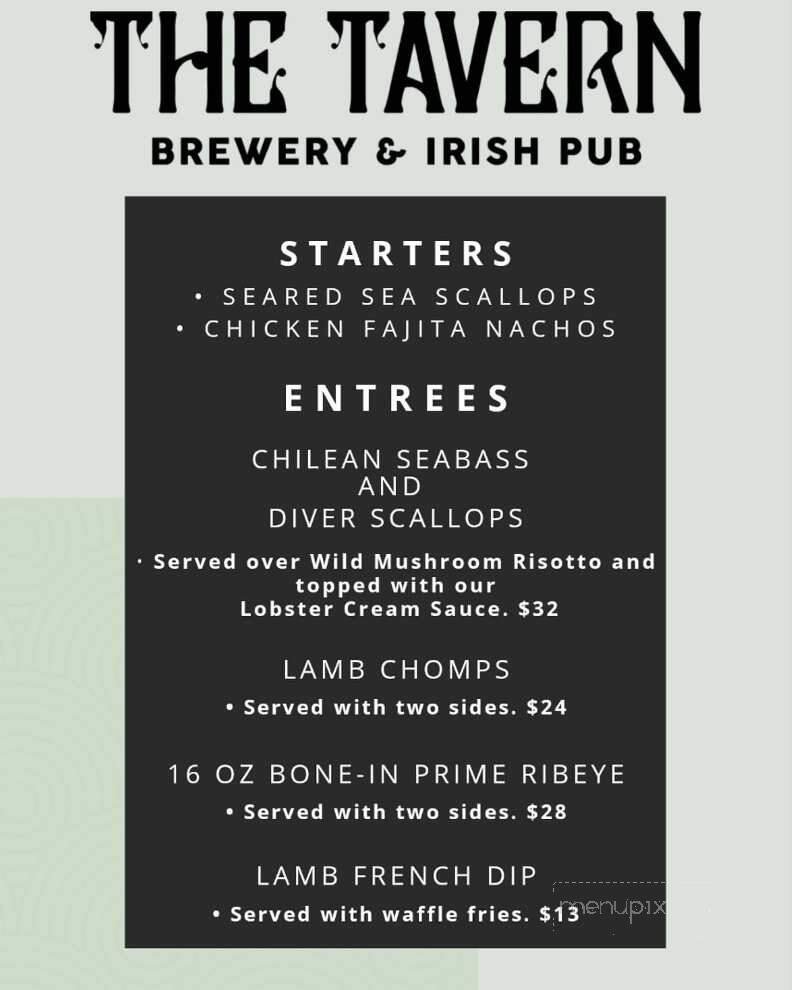 THE TAVERN

BREWERY & IRISH PUB

STARTERS

• SEARED SEA SCALLOPS
• CHICKEN FAJITA NACHOS

ENTREES

CHILEAN SEABASS
AND
DIVER SCALLOPS

• Served over Wild Mushroom Risotto and topped with our Lobster Cream Sauce. $32

LAMB CHOMPS

• Served with two sides. $24

16 OZ BONE-IN PRIME RIBEYE

• Served with two sides. $28

LAMB FRENCH DIP

• Served with waffle fries. $13

menupix